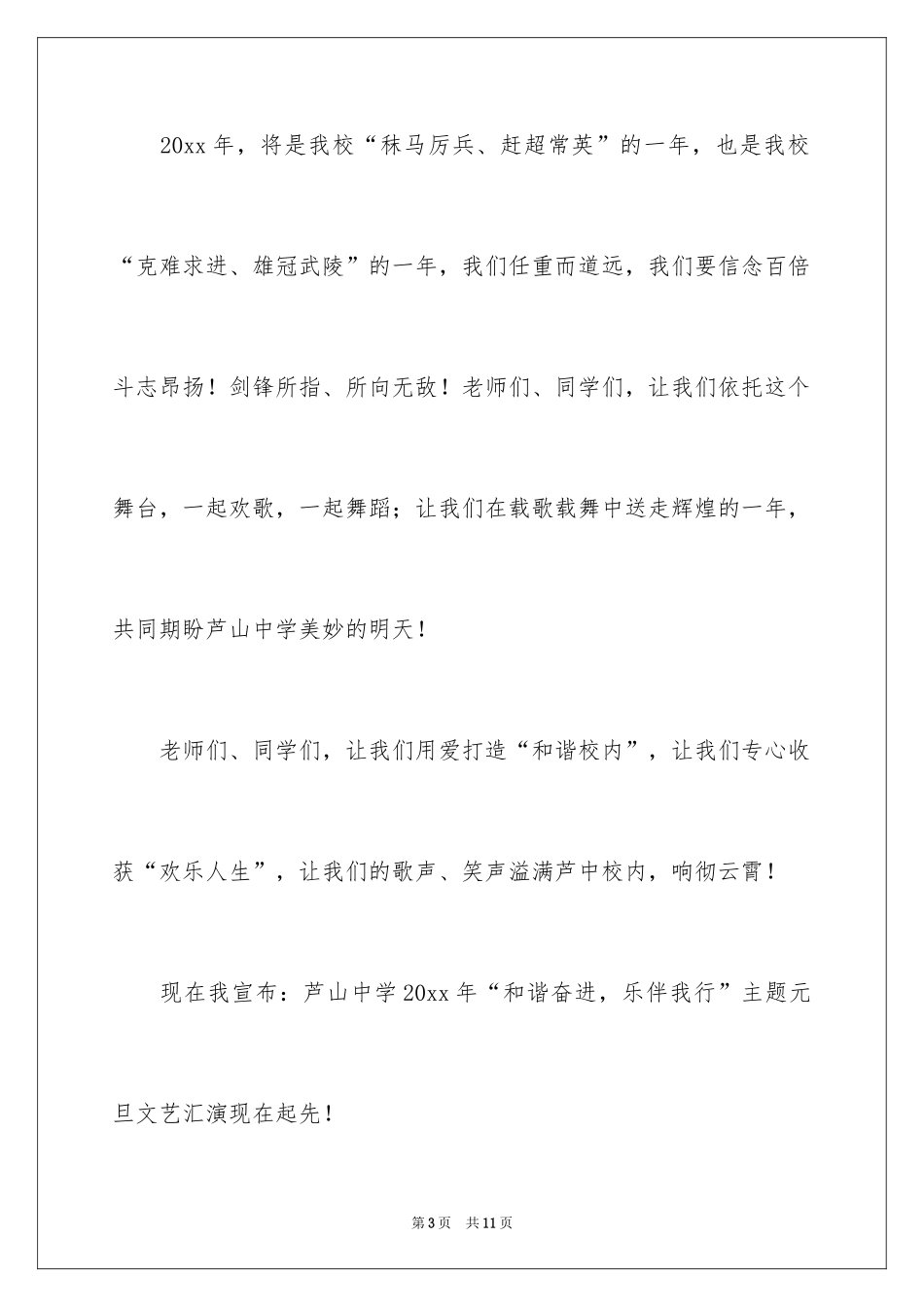 20xx 年，将是我校“秣马厉兵、赶超常英”的一年，也是我校“克难求进、雄冠武陵”的一年，我们任重而道远，我们要信念百倍斗志昂扬！剑锋所指、所向无敌！老师们、同学们，让我们依托这个舞台，一起欢歌，一起舞蹈；让我们在载歌载舞中送走辉煌的一年，共同期盼芦山中学美妙的明天！

老师们、同学们，让我们用爱打造“和谐校内”，让我们专心收获“欢乐人生”，让我们的歌声、笑声溢满芦中校内，响彻云霄！

现在我宣布：芦山中学 20xx 年“和谐奋进，乐伴我行”主题元旦文艺汇演现在起先！

第 3 页　共 11 页